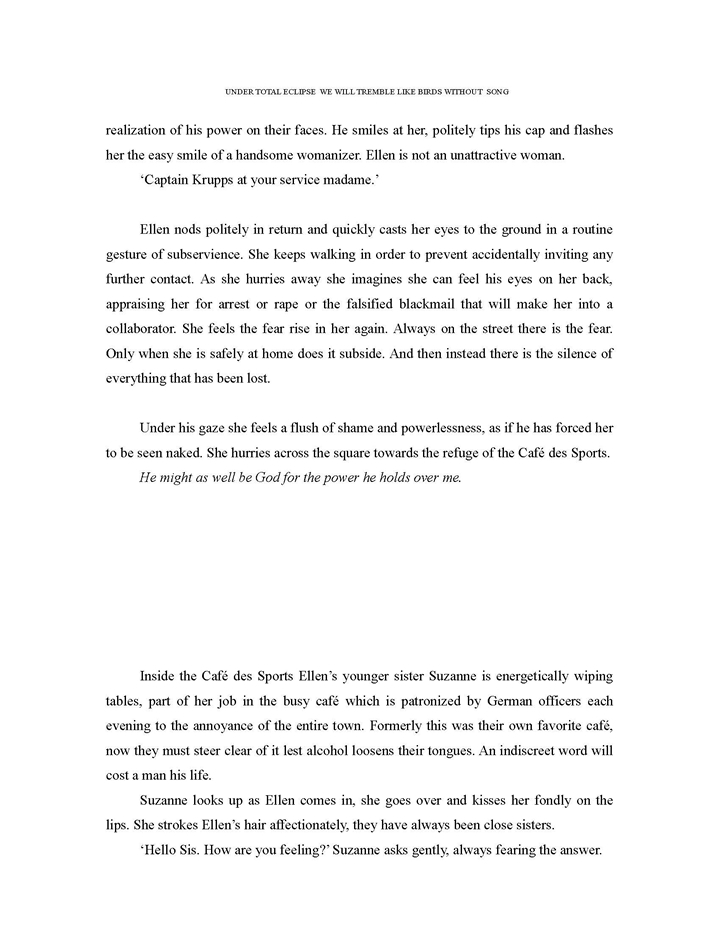 UNDER TOTAL ECLIPSE WE WILL TREMBLE LIKE BIRDS WITHOUT SONG

realization of his power on their faces. He smiles at her, politely tips his cap and flashes her the easy smile of a handsome womanizer. Ellen is not an unattractive woman.

'Captain Krupps at your service madame.'

Ellen nods politely in return and quickly casts her eyes to the ground in a routine gesture of subservience. She keeps walking in order to prevent accidentally inviting any further contact. As she hurries away she imagines she can feel his eyes on her back, appraising her for arrest or rape or the falsified blackmail that will make her into a collaborator. She feels the fear rise in her again. Always on the street there is the fear. Only when she is safely at home does it subside. And then instead there is the silence of everything that has been lost.

Under his gaze she feels a flush of shame and powerlessness, as if he has forced her to be seen naked. She hurries across the square towards the refuge of the Café des Sports.

He might as well be God for the power he holds over me.

Inside the Café des Sports Ellen's younger sister Suzanne is energetically wiping tables, part of her job in the busy café which is patronized by German officers each evening to the annoyance of the entire town. Formerly this was their own favorite café, now they must steer clear of it lest alcohol loosens their tongues. An indiscreet word will cost a man his life.

Suzanne looks up as Ellen comes in, she goes over and kisses her fondly on the lips. She strokes Ellen's hair affectionately, they have always been close sisters.

'Hello Sis. How are you feeling?' Suzanne asks gently, always fearing the answer.